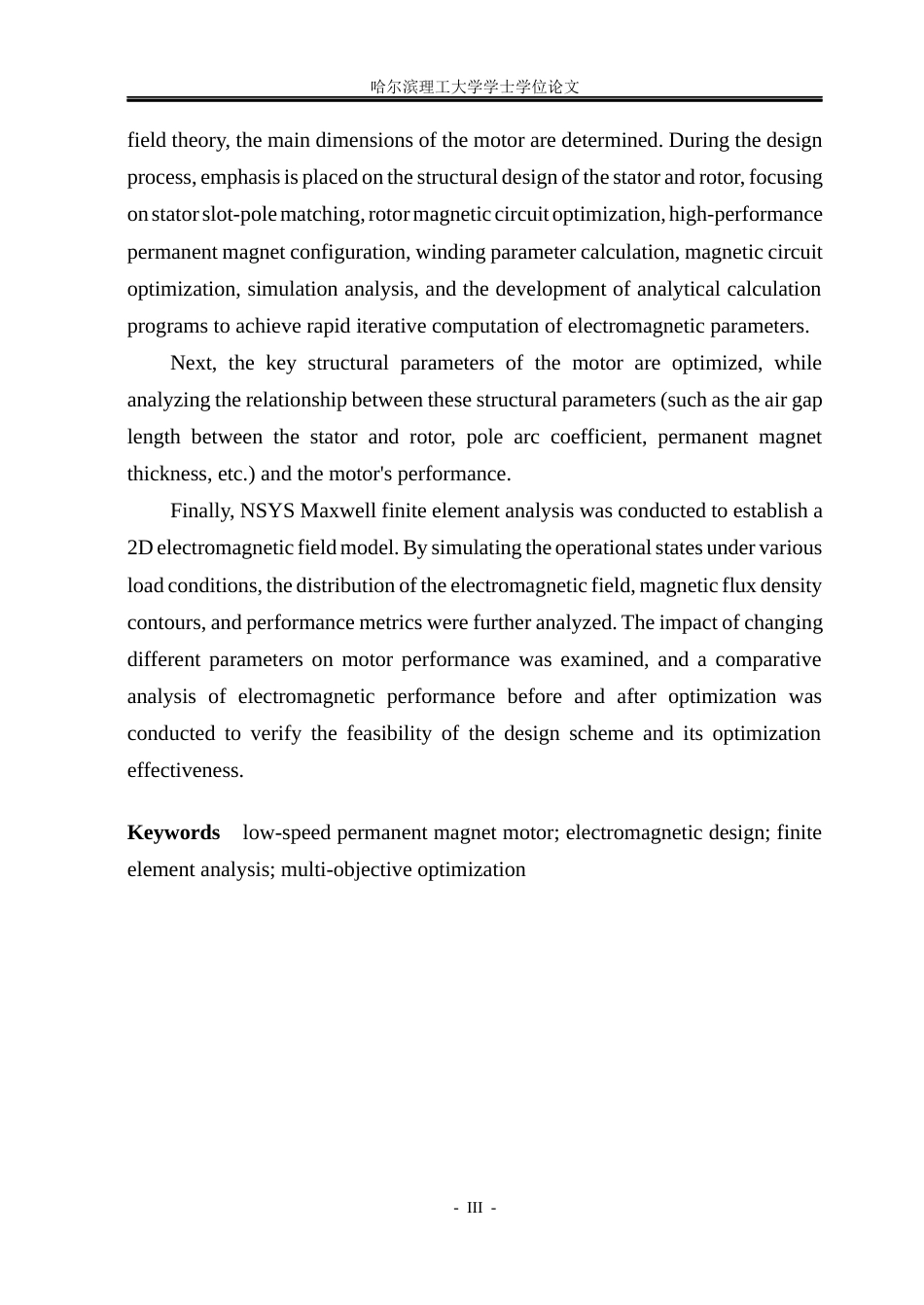 哈尔滨理工大学学士学位论文

field theory, the main dimensions of the motor are determined. During the design process, emphasis is placed on the structural design of the stator and rotor, focusing on stator slot-pole matching, rotor magnetic circuit optimization, high-performance permanent magnet configuration, winding parameter calculation, magnetic circuit optimization, simulation analysis, and the development of analytical calculation programs to achieve rapid iterative computation of electromagnetic parameters.

Next, the key structural parameters of the motor are optimized, while analyzing the relationship between these structural parameters (such as the air gap length between the stator and rotor, pole arc coefficient, permanent magnet thickness, etc.) and the motor's performance.

Finally, NSYS Maxwell finite element analysis was conducted to establish a 2D electromagnetic field model. By simulating the operational states under various load conditions, the distribution of the electromagnetic field, magnetic flux density contours, and performance metrics were further analyzed. The impact of changing different parameters on motor performance was examined, and a comparative analysis of electromagnetic performance before and after optimization was conducted to verify the feasibility of the design scheme and its optimization effectiveness.

Keywords low-speed permanent magnet motor; electromagnetic design; finite element analysis; multi-objective optimization

- III -